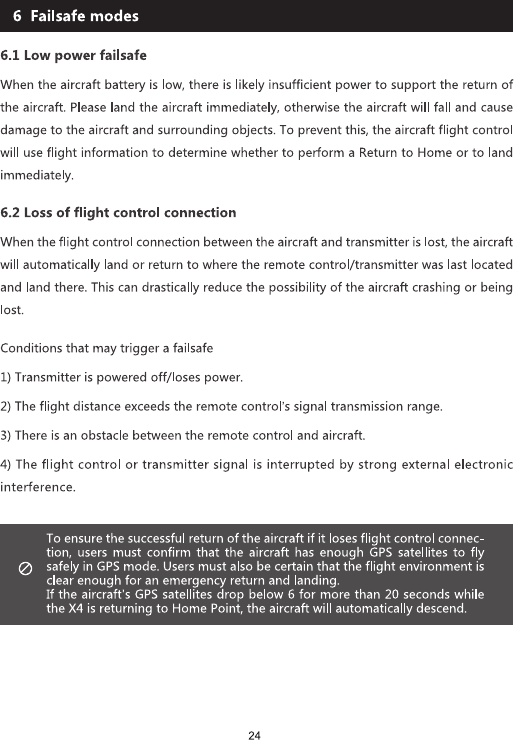 6 Failsafe modes

6.1 Low power failsafe

When the aircraft battery is low, there is likely insufficient power to support the return of the aircraft. Please land the aircraft immediately, otherwise the aircraft will fall and cause damage to the aircraft and surrounding objects. To prevent this, the aircraft flight control will use flight information to determine whether to perform a Return to Home or to land immediately.

6.2 Loss of flight control connection

When the flight control connection between the aircraft and transmitter is lost, the aircraft will automatically land or return to where the remote control/transmitter was last located and land there. This can drastically reduce the possibility of the aircraft crashing or being lost.

Conditions that may trigger a failsafe

1) Transmitter is powered off/loses power.

2) The flight distance exceeds the remote control's signal transmission range.

3) There is an obstacle between the remote control and aircraft.

4) The flight control or transmitter signal is interrupted by strong external electronic interference.

To ensure the successful return of the aircraft if it loses flight control connection, users must confirm that the aircraft has enough GPS satellites to fly safely in GPS mode. Users must also be certain that the flight environment is clear enough for an emergency return and landing.
If the aircraft's GPS satellites drop below 6 for more than 20 seconds while the X4 is returning to Home Point, the aircraft will automatically descend.

24